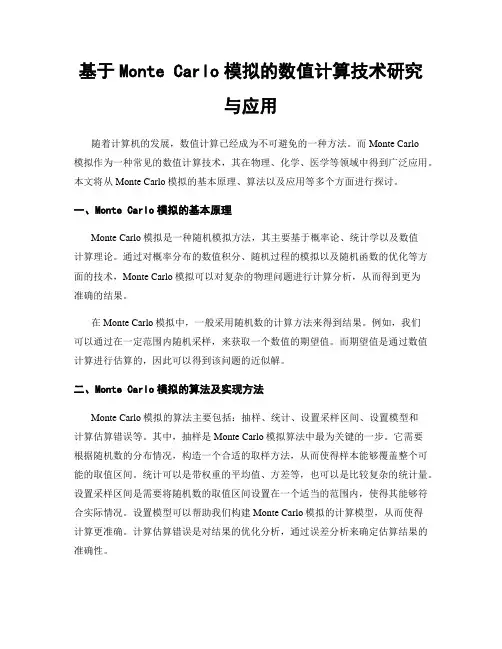 基于 Monte Carlo 模拟的数值计算技术研究与应用

随着计算机的发展，数值计算已经成为不可避免的一种方法。而 Monte Carlo 模拟作为一种常见的数值计算技术，其在物理、化学、医学等领域中得到广泛应用。本文将从 Monte Carlo 模拟的基本原理、算法以及应用等多个方面进行探讨。

一、Monte Carlo 模拟的基本原理

Monte Carlo 模拟是一种随机模拟方法，其主要基于概率论、统计学以及数值计算理论。通过对概率分布的数值积分、随机过程的模拟以及随机函数的优化等方面的技术，Monte Carlo 模拟可以对复杂的物理问题进行计算分析，从而得到更为准确的结果。

在 Monte Carlo 模拟中，一般采用随机数的计算方法来得到结果。例如，我们可以通过在一定范围内随机采样，来获取一个数值的期望值。而期望值是通过数值计算进行估算的，因此可以得到该问题的近似解。

二、Monte Carlo 模拟的算法及实现方法

Monte Carlo 模拟的算法主要包括：抽样、统计、设置采样区间、设置模型和计算估算错误等。其中，抽样是 Monte Carlo 模拟算法中最为关键的一步。它需要根据随机数的分布情况，构造一个合适的取样方法，从而使得样本能够覆盖整个可能的取值区间。统计可以是带权重的平均值、方差等，也可以是比较复杂的统计量。设置采样区间是需要将随机数的取值区间设置在一个适当的范围内，使得其能够符合实际情况。设置模型可以帮助我们构建 Monte Carlo 模拟的计算模型，从而使得计算更准确。计算估算错误是对结果的优化分析，通过误差分析来确定估算结果的准确性。